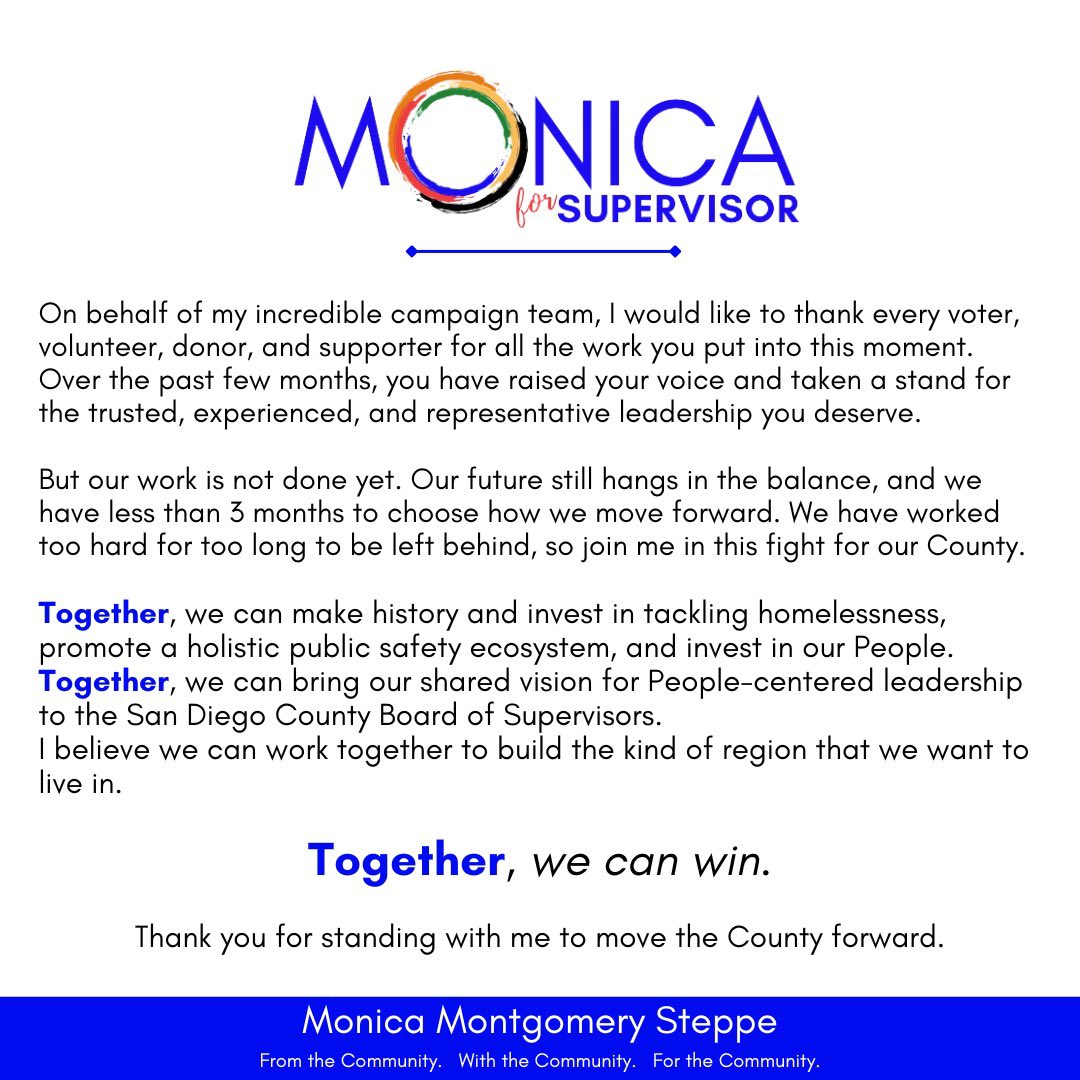 MONICA
for SUPERVISOR

On behalf of my incredible campaign team, I would like to thank every voter, volunteer, donor, and supporter for all the work you put into this moment. Over the past few months, you have raised your voice and taken a stand for the trusted, experienced, and representative leadership you deserve.

But our work is not done yet. Our future still hangs in the balance, and we have less than 3 months to choose how we move forward. We have worked too hard for too long to be left behind, so join me in this fight for our County.

Together, we can make history and invest in tackling homelessness, promote a holistic public safety ecosystem, and invest in our People.
Together, we can bring our shared vision for People-centered leadership to the San Diego County Board of Supervisors.
I believe we can work together to build the kind of region that we want to live in.

Together, we can win.

Thank you for standing with me to move the County forward.

Monica Montgomery Steppe
From the Community. With the Community. For the Community.